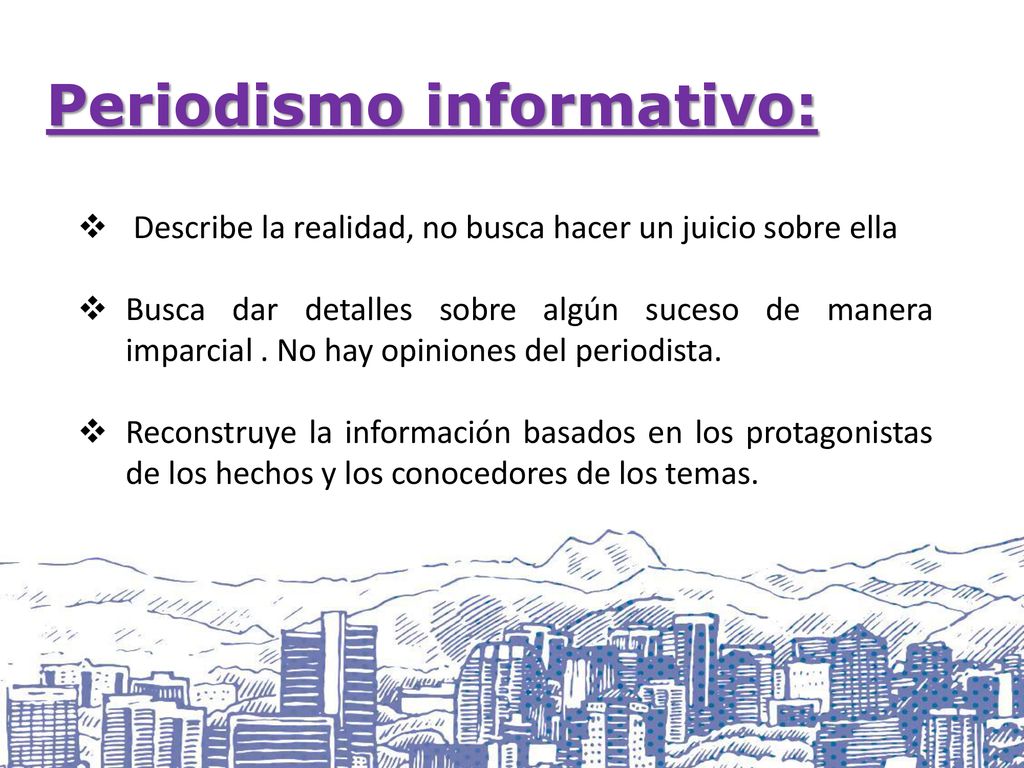 Periodismo informativo:

❖ Describe la realidad, no busca hacer un juicio sobre ella

❖ Busca dar detalles sobre algún suceso de manera imparcial . No hay opiniones del periodista.

❖ Reconstruye la información basados en los protagonistas de los hechos y los conocedores de los temas.